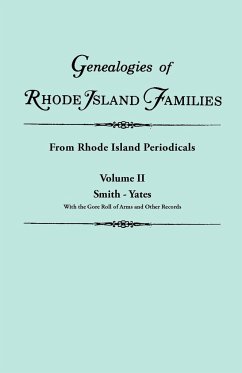 Genealogies of
RHODE ISLAND FAMILIES

From Rhode Island Periodicals

Volume II
Smith - Yates
With the Gore Roll of Arms and Other Records